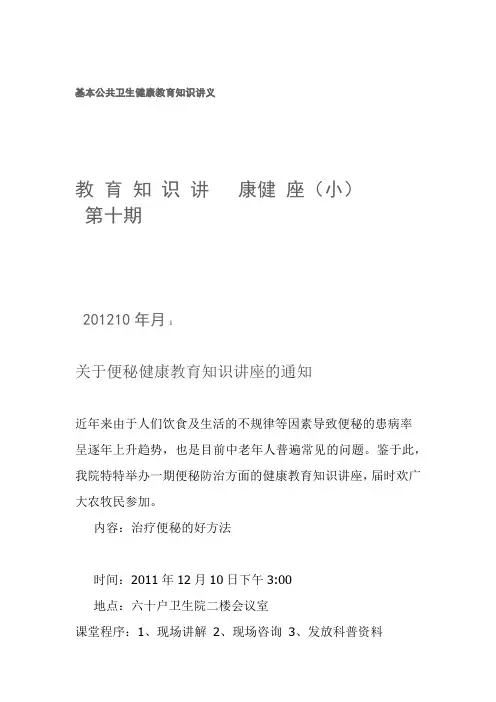 基本公共卫生健康教育知识讲义

教 育 知 识 讲　康健 座（小）
第十期

201210 年月 1

关于便秘健康教育知识讲座的通知

近年来由于人们饮食及生活的不规律等因素导致便秘的患病率呈逐年上升趋势，也是目前中老年人普遍常见的问题。鉴于此，我院特特举办一期便秘防治方面的健康教育知识讲座，届时欢广大农牧民参加。

内容：治疗便秘的好方法

时间：2011 年 12 月 10 日下午 3:00

地点：六十户卫生院二楼会议室

课堂程序：1、现场讲解 2、现场咨询 3、发放科普资料